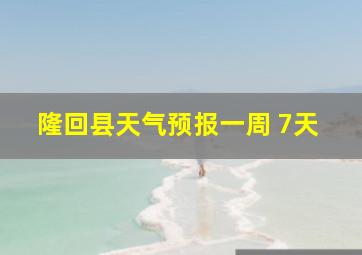 隆回县天气预报一周 7天